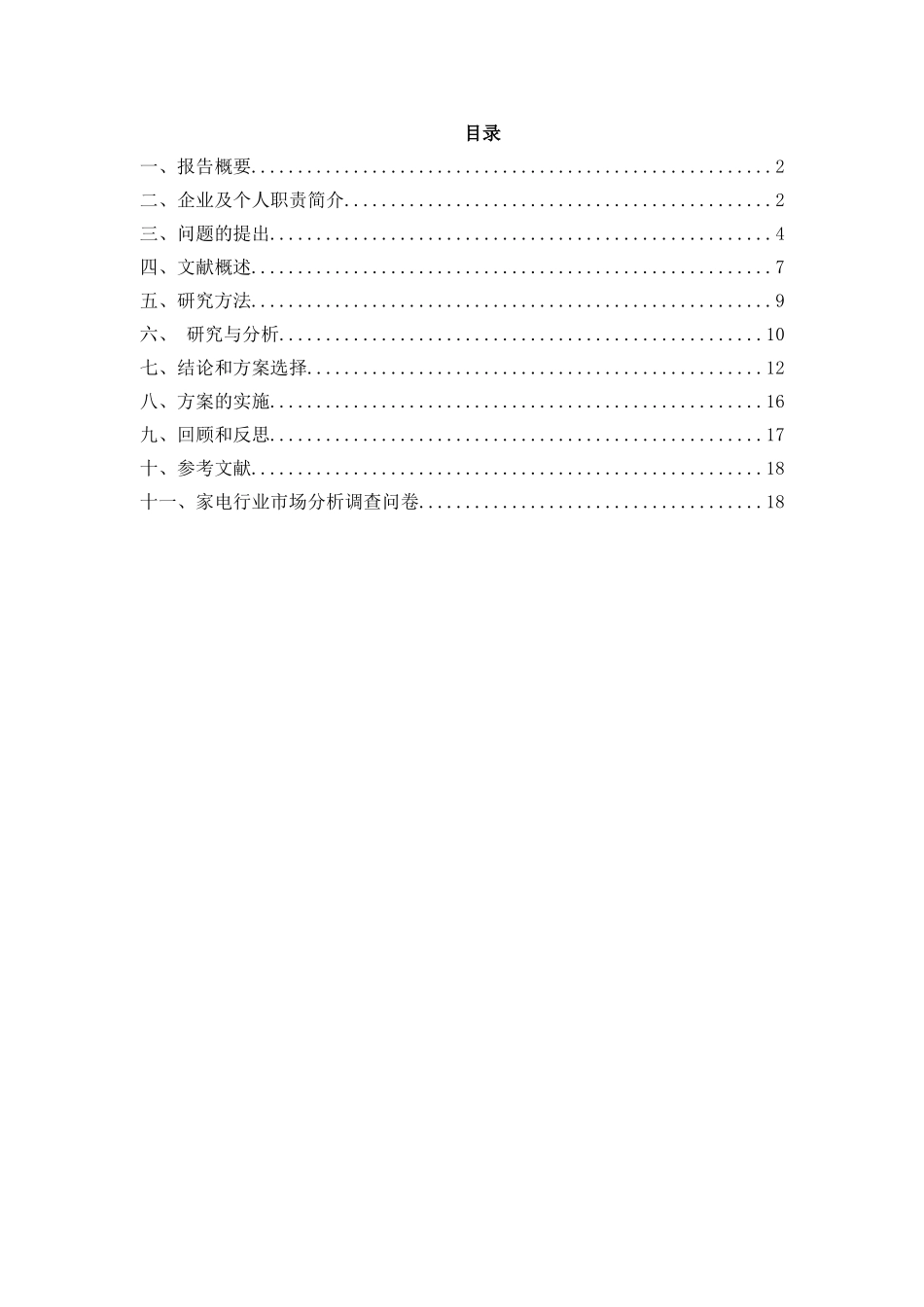 目录

一、报告概要........................................................2
二、企业及个人职责简介..............................................2
三、问题的提出......................................................4
四、文献概述........................................................7
五、研究方法........................................................9
六、 研究与分析....................................................10
七、结论和方案选择.................................................12
八、方案的实施.....................................................16
九、回顾和反思.....................................................17
十、参考文献.......................................................18
十一、家电行业市场分析调查问卷.....................................18